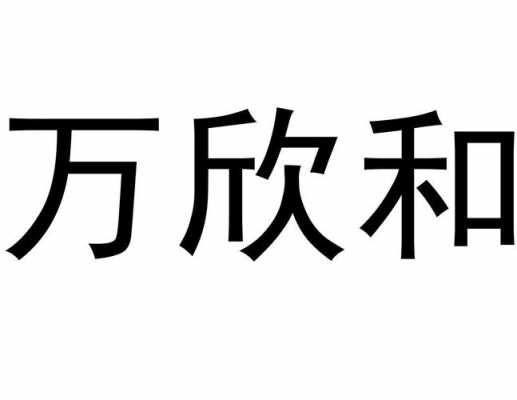 万欣和